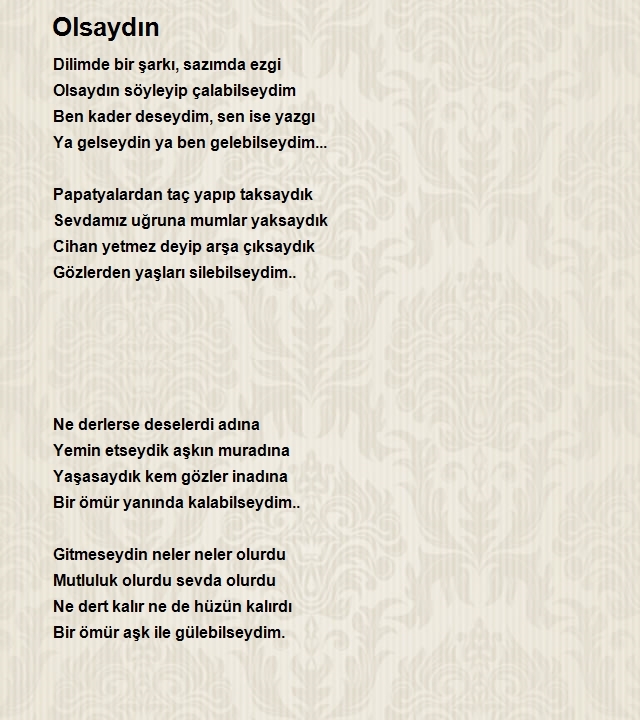 Olsaydın

Dilimde bir şarkı, sazımda ezgi
Olsaydın söyleyip çalabilseydim
Ben kader deseydim, sen ise yazgı
Ya gelseydin ya ben gelebilseydim...

Papatyalardan taç yapıp taksaydık
Sevdamız uğruna mumlar yaksaydık
Cihan yetmez deyip arşa çıksaydık
Gözlerden yaşları silebilseydim..

Ne derlerse deselerdi adına
Yemin etseydik aşkın muradına
Yaşasaydık kem gözler inadına
Bir ömür yanında kalabilseydim..

Gitmeseydin neler neler olurdu
Mutluluk olurdu sevda olurdu
Ne dert kalır ne de hüzün kalırdı
Bir ömür aşk ile gülebilseydim.